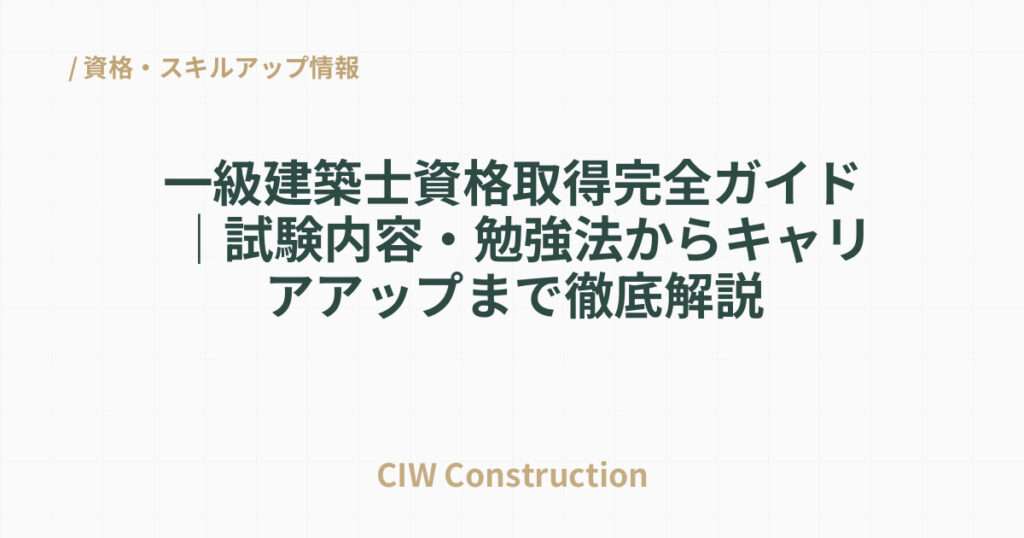 / 資格・スキルアップ情報

一級建築士資格取得完全ガイド｜試験内容・勉強法からキャリアアップまで徹底解説

CIW Construction